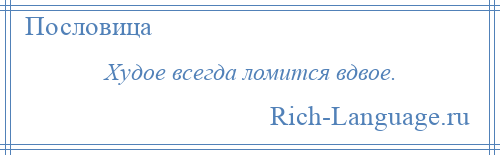 Пословица

Худое всегда ломится вдвое.

Rich-Language.ru